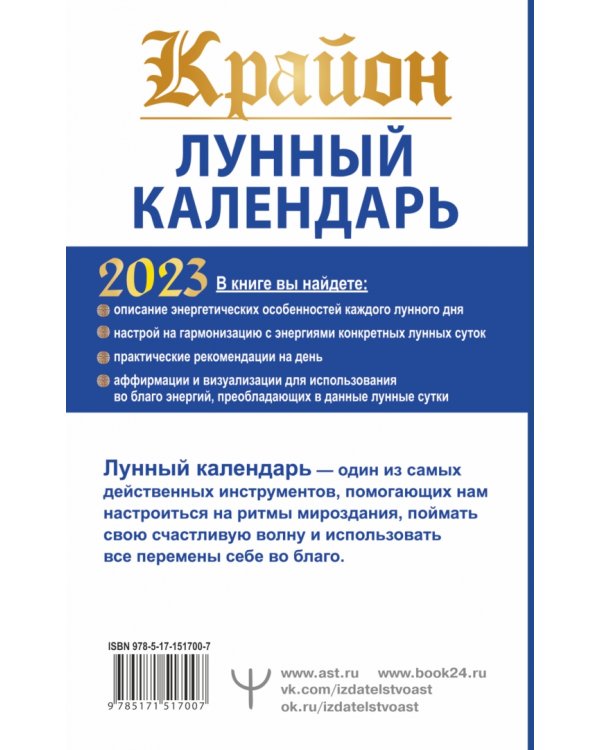 Крайон
ЛУННЫЙ КАЛЕНДАРЬ

2023 В книге вы найдете:

описание энергетических особенностей каждого лунного дня

настрой на гармонизацию с энергиями конкретных лунных суток

практические рекомендации на день

аффирмации и визуализации для использования во благо энергий, преобладающих в данные лунные сутки

Лунный календарь — один из самых действенных инструментов, помогающих нам настроиться на ритмы мироздания, поймать свою счастливую волну и использовать все перемены себе во благо.

ISBN 978-5-17-151700-7

9 785171 517007

www.ast.ru www.book24.ru
vk.com/izdatelstvoast
ok.ru/izdatelstvoast